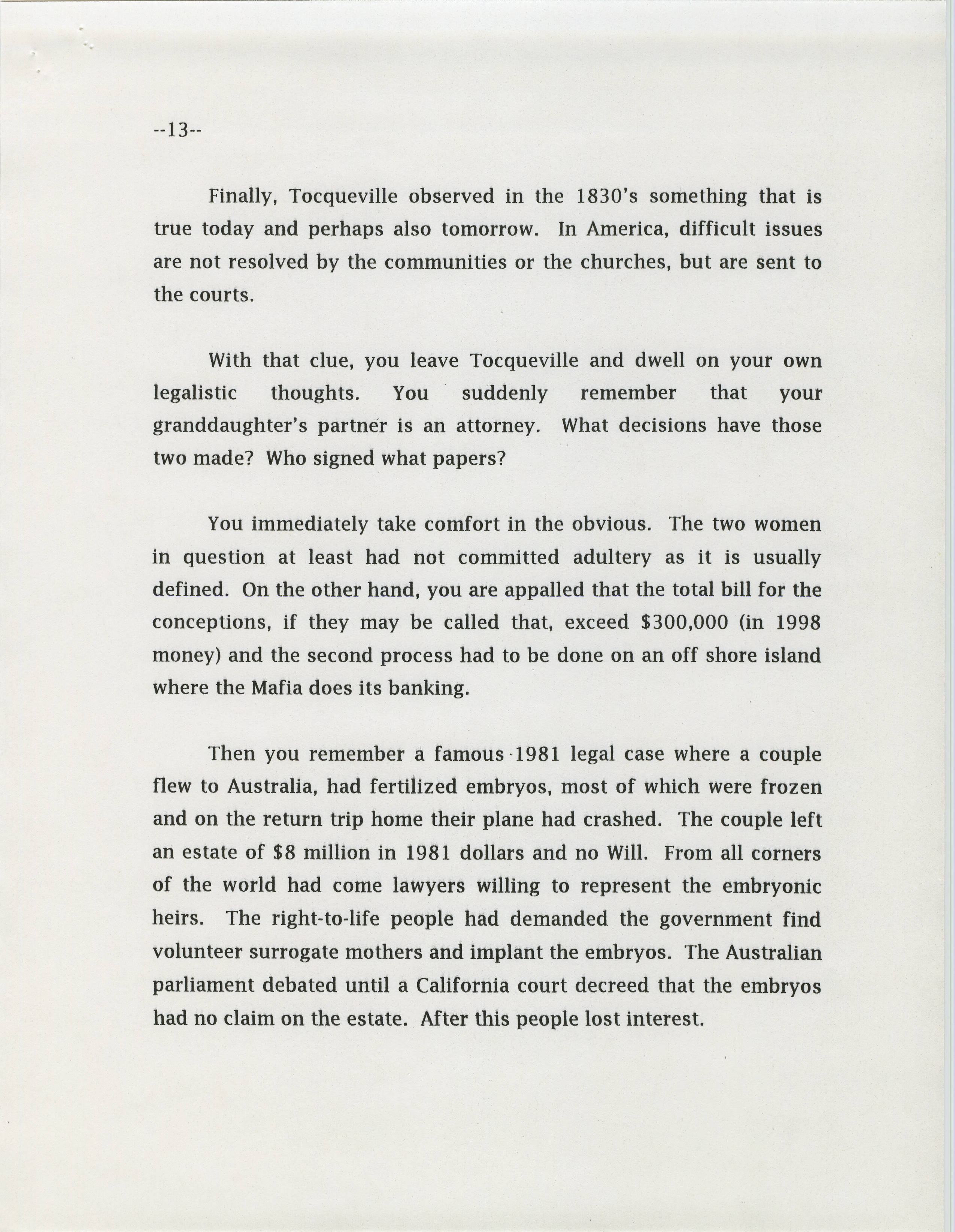 --13--

Finally, Tocqueville observed in the 1830's something that is true today and perhaps also tomorrow. In America, difficult issues are not resolved by the communities or the churches, but are sent to the courts.

With that clue, you leave Tocqueville and dwell on your own legalistic thoughts. You suddenly remember that your granddaughter's partner is an attorney. What decisions have those two made? Who signed what papers?

You immediately take comfort in the obvious. The two women in question at least had not committed adultery as it is usually defined. On the other hand, you are appalled that the total bill for the conceptions, if they may be called that, exceed \$300,000 (in 1998 money) and the second process had to be done on an off shore island where the Mafia does its banking.

Then you remember a famous 1981 legal case where a couple flew to Australia, had fertilized embryos, most of which were frozen and on the return trip home their plane had crashed. The couple left an estate of \$8 million in 1981 dollars and no Will. From all corners of the world had come lawyers willing to represent the embryonic heirs. The right-to-life people had demanded the government find volunteer surrogate mothers and implant the embryos. The Australian parliament debated until a California court decreed that the embryos had no claim on the estate. After this people lost interest.